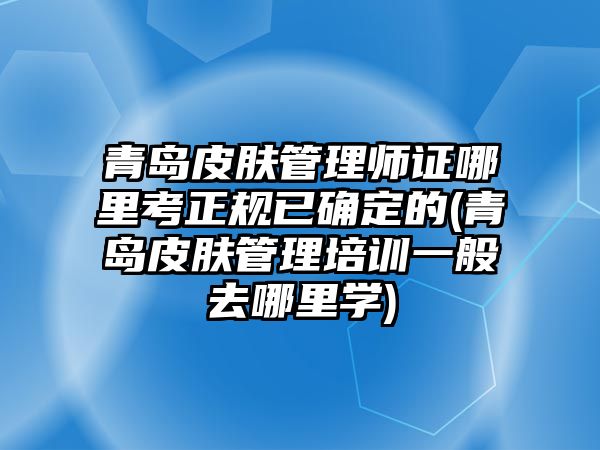 青岛皮肤管理师证哪里考正规已确定的(青岛皮肤管理培训一般去哪里学)